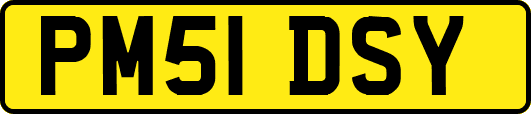 PM51 DSY